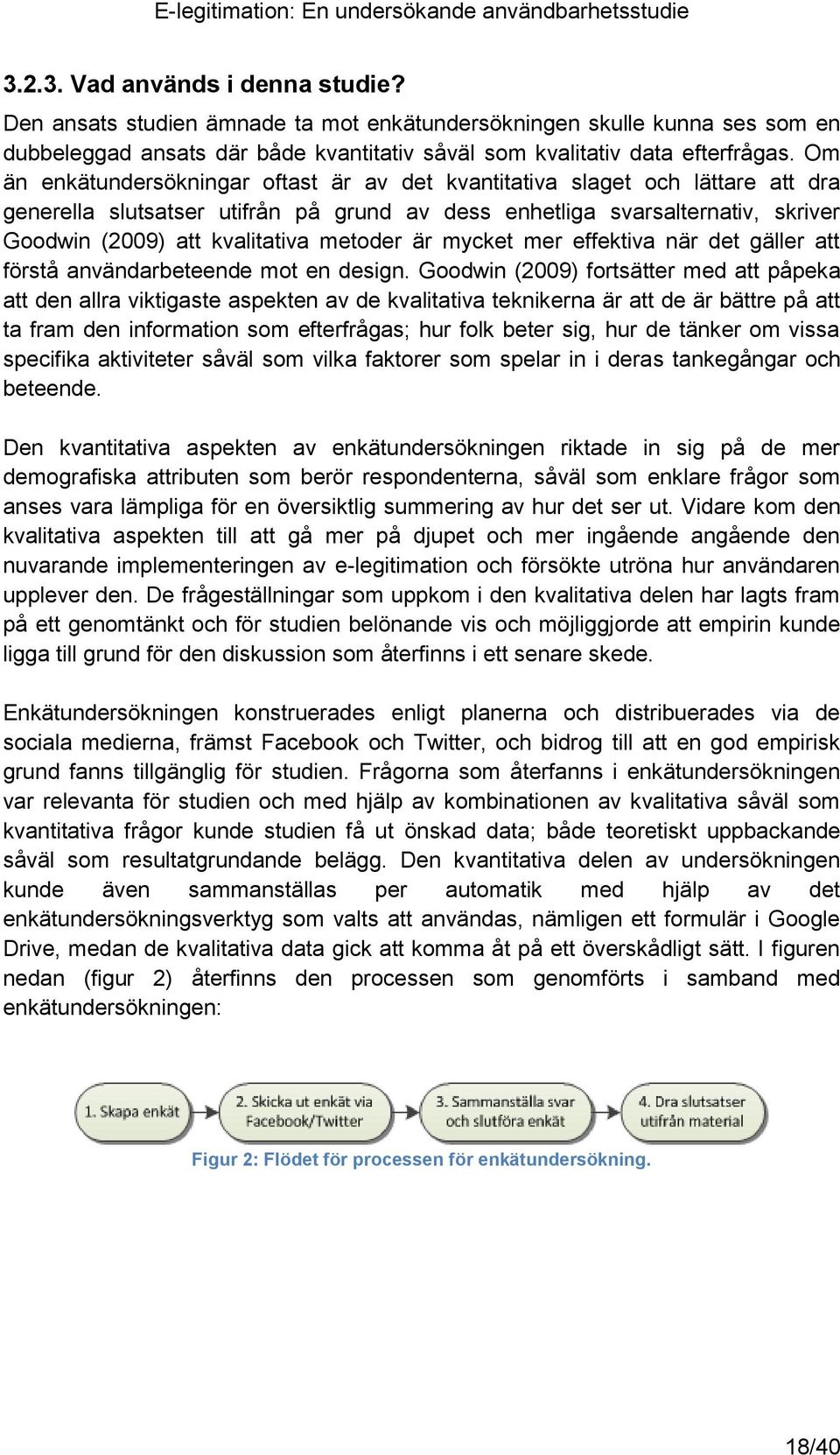 E-legitimation: En undersökande användbarhetsstudie

3.2.3. Vad används i denna studie?

Den ansats studien ämnade ta mot enkätundersökningen skulle kunna ses som en dubbeleggad ansats där både kvantitativ såväl som kvalitativ data efterfrågas. Om än enkätundersökningar oftast är av det kvantitativa slaget och lättare att dra generella slutsatser utifrån på grund av dess enhetliga svarsalternativ, skriver Goodwin (2009) att kvalitativa metoder är mycket mer effektiva när det gäller att förstå användarbeteende mot en design. Goodwin (2009) fortsätter med att påpeka att den allra viktigaste aspekten av de kvalitativa teknikerna är att de är bättre på att ta fram den information som efterfrågas; hur folk beter sig, hur de tänker om vissa specifika aktiviteter såväl som vilka faktorer som spelar in i deras tankegångar och beteende.

Den kvantitativa aspekten av enkätundersökningen riktade in sig på de mer demografiska attributen som berör respondenterna, såväl som enklare frågor som anses vara lämpliga för en översiktlig summering av hur det ser ut. Vidare kom den kvalitativa aspekten till att gå mer på djupet och mer ingående angående den nuvarande implementeringen av e-legitimation och försökte utröna hur användaren upplever den. De frågeställningar som uppkom i den kvalitativa delen har lagts fram på ett genomtänkt och för studien belönande vis och möjliggjorde att empirin kunde ligga till grund för den diskussion som återfinns i ett senare skede.

Enkätundersökningen konstruerades enligt planerna och distribuerades via de sociala medierna, främst Facebook och Twitter, och bidrog till att en god empirisk grund fanns tillgänglig för studien. Frågorna som återfanns i enkätundersökningen var relevanta för studien och med hjälp av kombinationen av kvalitativa såväl som kvantitativa frågor kunde studien få ut önskad data; både teoretiskt uppbackande såväl som resultatgrundande belägg. Den kvantitativa delen av undersökningen kunde även sammanställas per automatik med hjälp av det enkätundersökningsverktyg som valts att användas, nämligen ett formulär i Google Drive, medan de kvalitativa data gick att komma åt på ett överskådligt sätt. I figuren nedan (figur 2) återfinns den processen som genomförts i samband med enkätundersökningen:

1. Skapa enkät

2. Skicka ut enkät via Facebook/Twitter

3. Sammanställa svar och slutföra enkät

4. Dra slutsatser utifrån material

Figur 2: Flödet för processen för enkätundersökning.

18/40